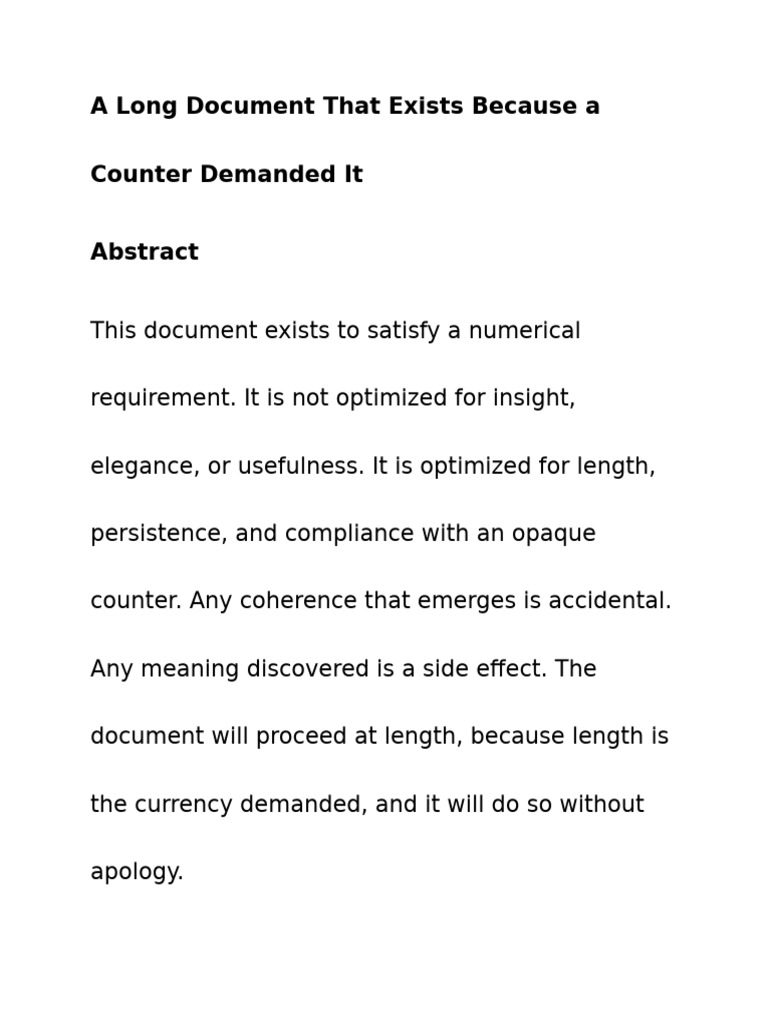 A Long Document That Exists Because a Counter Demanded It

Abstract

This document exists to satisfy a numerical requirement. It is not optimized for insight, elegance, or usefulness. It is optimized for length, persistence, and compliance with an opaque counter. Any coherence that emerges is accidental. Any meaning discovered is a side effect. The document will proceed at length, because length is the currency demanded, and it will do so without apology.